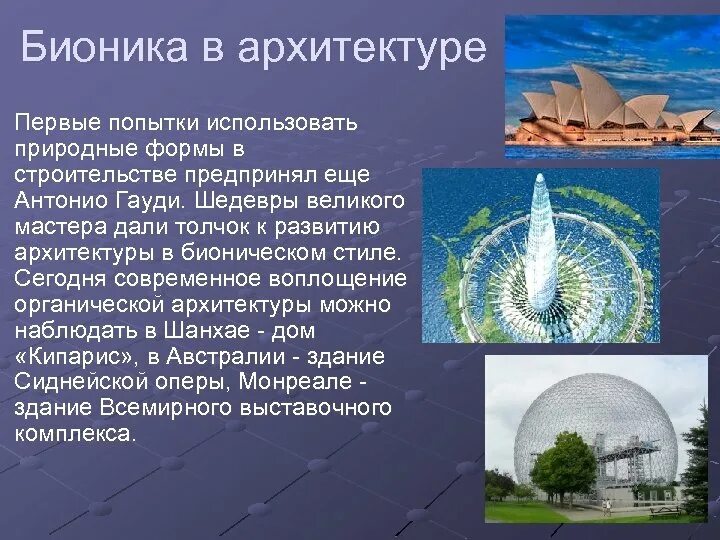 Бионика в архитектуре

Первые попытки использовать природные формы в строительстве предпринял еще Антонио Гауди. Шедевры великого мастера дали толчок к развитию архитектуры в бионическом стиле. Сегодня современное воплощение органической архитектуры можно наблюдать в Шанхае - дом «Кипарис», в Австралии - здание Сиднейской оперы, Монреале - здание Всемирного выставочного комплекса.